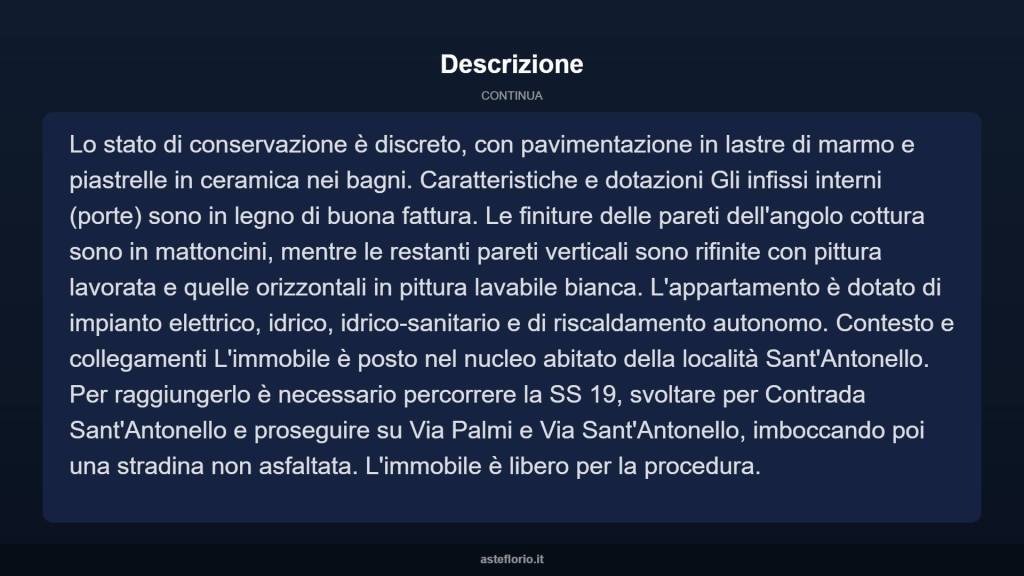 Descrizione

CONTINUA

Lo stato di conservazione è discreto, con pavimentazione in lastre di marmo e piastrelle in ceramica nei bagni. Caratteristiche e dotazioni Gli infissi interni (porte) sono in legno di buona fattura. Le finiture delle pareti dell'angolo cottura sono in mattoncini, mentre le restanti pareti verticali sono rifinite con pittura lavorata e quelle orizzontali in pittura lavabile bianca. L'appartamento è dotato di impianto elettrico, idrico, idrico-sanitario e di riscaldamento autonomo. Contesto e collegamenti L'immobile è posto nel nucleo abitato della località Sant'Antonello. Per raggiungerlo è necessario percorrere la SS 19, svoltare per Contrada Sant'Antonello e proseguire su Via Palmi e Via Sant'Antonello, imboccando poi una stradina non asfaltata. L'immobile è libero per la procedura.

asteflorio.it